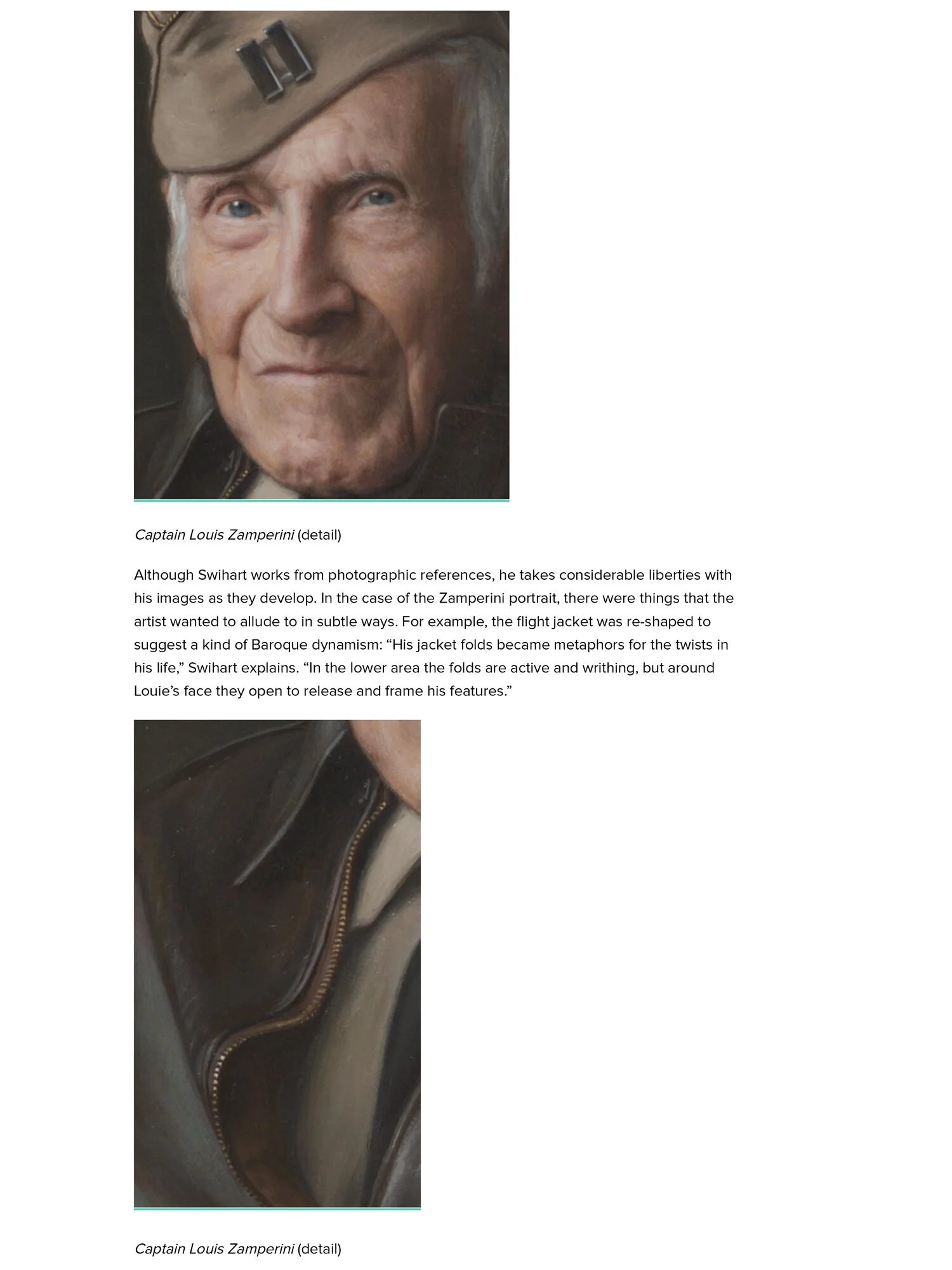 Captain Louis Zamperini (detail)

Although Swihart works from photographic references, he takes considerable liberties with his images as they develop. In the case of the Zamperini portrait, there were things that the artist wanted to allude to in subtle ways. For example, the flight jacket was re-shaped to suggest a kind of Baroque dynamism: "His jacket folds became metaphors for the twists in his life," Swihart explains. "In the lower area the folds are active and writhing, but around Louie's face they open to release and frame his features."

Captain Louis Zamperini (detail)